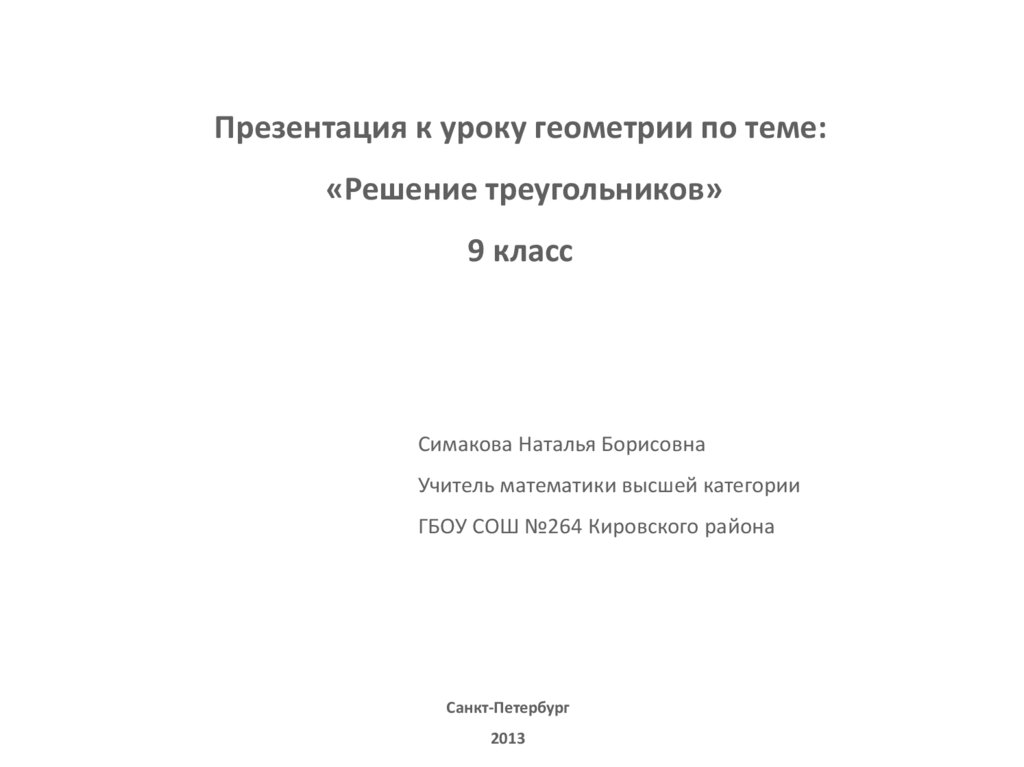 Презентация к уроку геометрии по теме:

«Решение треугольников»

9 класс

Симакова Наталья Борисовна

Учитель математики высшей категории

ГБОУ СОШ №264 Кировского района

Санкт-Петербург

2013